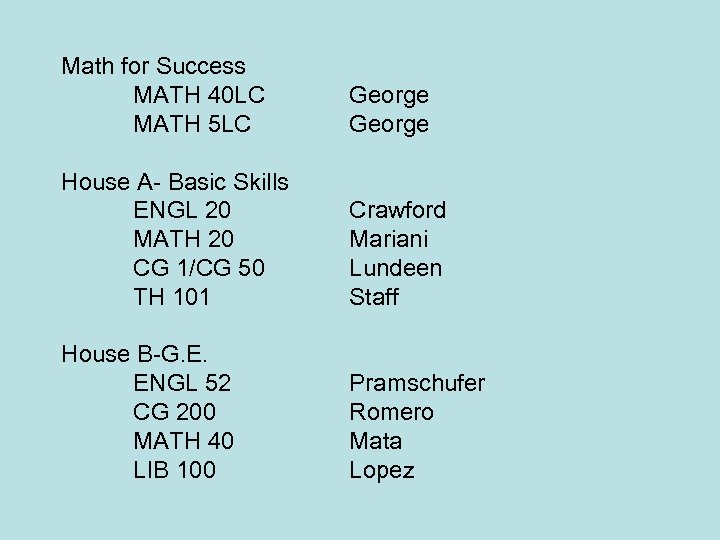 Math for Success
MATH 40LC George
MATH 5LC George

House A- Basic Skills
ENGL 20 Crawford
MATH 20 Mariani
CG 1/CG 50 Lundeen
TH 101 Staff

House B-G.E.
ENGL 52 Pramschufer
CG 200 Romero
MATH 40 Mata
LIB 100 Lopez